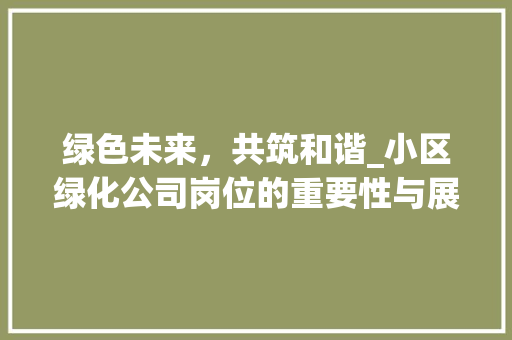 绿色未来，共筑和谐_小区绿化公司岗位的重要性与展